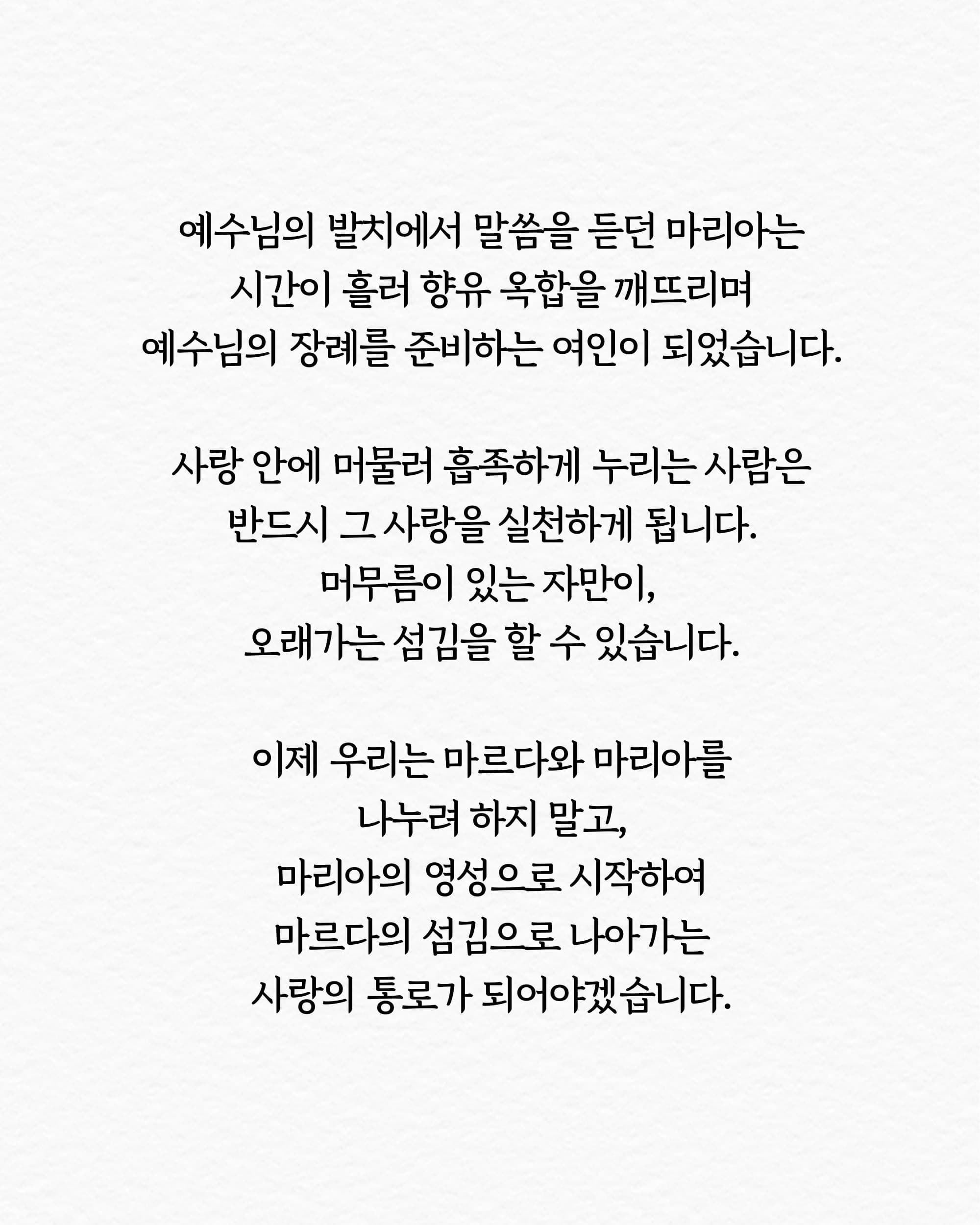 예수님의 발치에서 말씀을 듣던 마리아는
시간이 흘러 향유 옥합을 깨뜨리며
예수님의 장례를 준비하는 여인이 되었습니다.

사랑 안에 머물러 흡족하게 누리는 사람은
반드시 그 사랑을 실천하게 됩니다.
머무름이 있는 자만이,
오래가는 섬김을 할 수 있습니다.

이제 우리는 마르다와 마리아를
나누려 하지 말고,
마리아의 영성으로 시작하여
마르다의 섬김으로 나아가는
사랑의 통로가 되어야겠습니다.